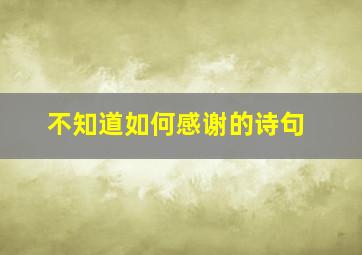 不知道如何感谢的诗句